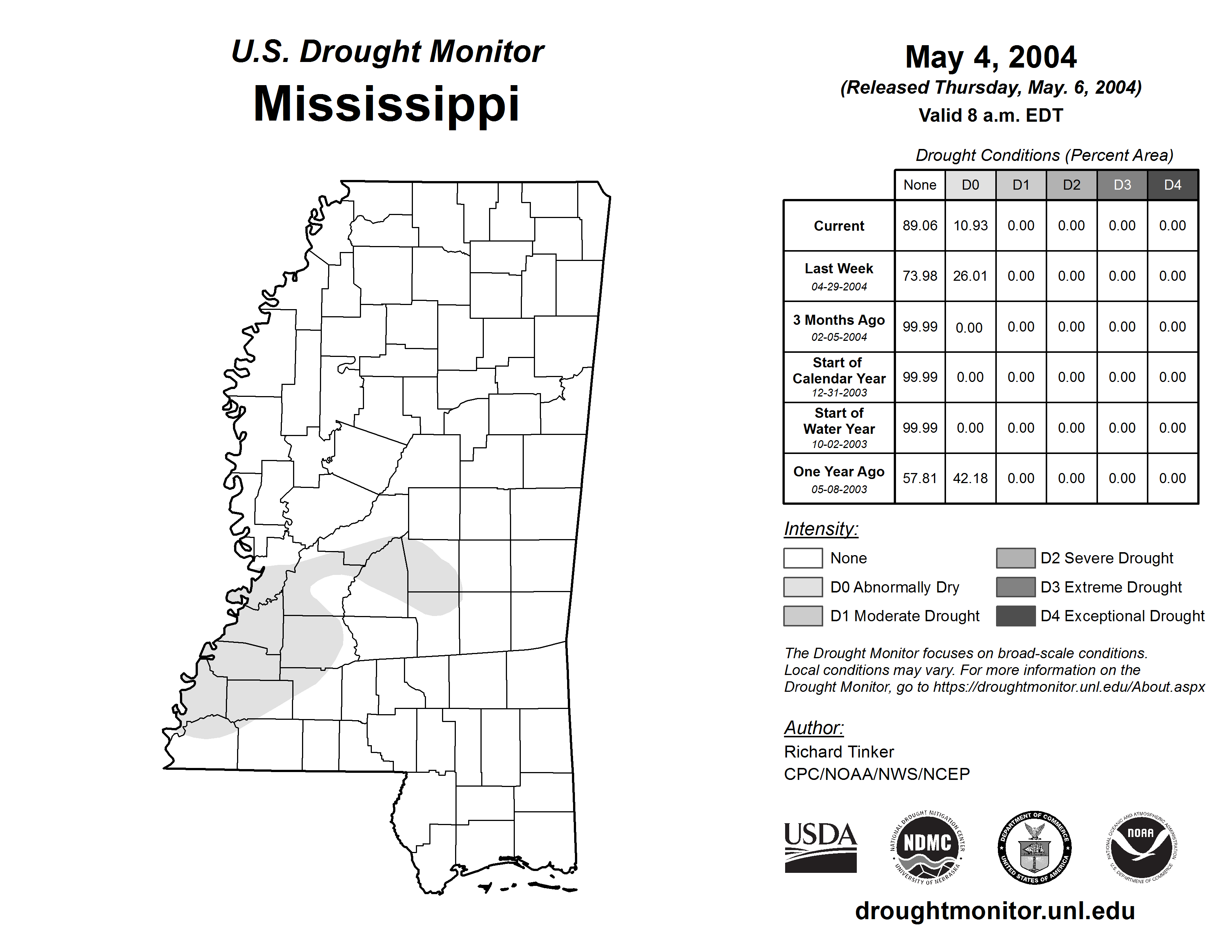 U.S. Drought Monitor
Mississippi

May 4, 2004
(Released Thursday, May. 6, 2004)
Valid 8 a.m. EDT

Drought Conditions (Percent Area)

| | None | D0 | D1 | D2 | D3 | D4 |
|---|---|---|---|---|---|---|
| Current | 89.06 | 10.93 | 0.00 | 0.00 | 0.00 | 0.00 |
| Last Week 04-29-2004 | 73.98 | 26.01 | 0.00 | 0.00 | 0.00 | 0.00 |
| 3 Months Ago 02-05-2004 | 99.99 | 0.00 | 0.00 | 0.00 | 0.00 | 0.00 |
| Start of Calendar Year 12-31-2003 | 99.99 | 0.00 | 0.00 | 0.00 | 0.00 | 0.00 |
| Start of Water Year 10-02-2003 | 99.99 | 0.00 | 0.00 | 0.00 | 0.00 | 0.00 |
| One Year Ago 05-08-2003 | 57.81 | 42.18 | 0.00 | 0.00 | 0.00 | 0.00 |

Intensity:
None
D0 Abnormally Dry
D1 Moderate Drought
D2 Severe Drought
D3 Extreme Drought
D4 Exceptional Drought

The Drought Monitor focuses on broad-scale conditions. Local conditions may vary. For more information on the Drought Monitor, go to https://droughtmonitor.unl.edu/About.aspx

Author:
Richard Tinker
CPC/NOAA/NWS/NCEP

USDA
NATIONAL DROUGHT MITIGATION CENTER NDMC UNIVERSITY OF NEBRASKA
DEPARTMENT OF COMMERCE UNITED STATES OF AMERICA
NATIONAL OCEANIC AND ATMOSPHERIC ADMINISTRATION NOAA U.S. DEPARTMENT OF COMMERCE

droughtmonitor.unl.edu